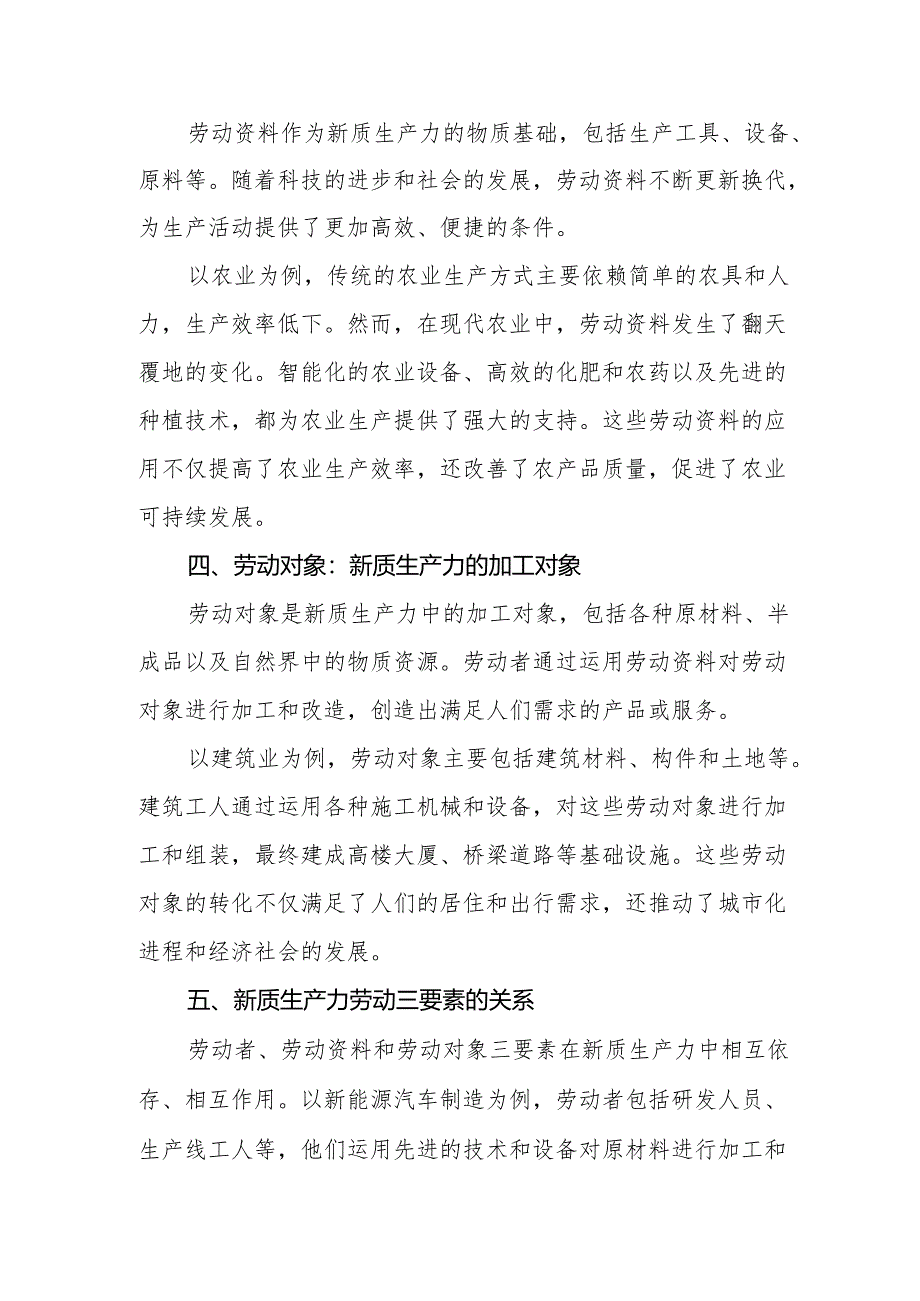 劳动资料作为新质生产力的物质基础，包括生产工具、设备、原料等。随着科技的进步和社会的发展，劳动资料不断更新换代，为生产活动提供了更加高效、便捷的条件。

以农业为例，传统的农业生产方式主要依赖简单的农具和人力，生产效率低下。然而，在现代农业中，劳动资料发生了翻天覆地的变化。智能化的农业设备、高效的化肥和农药以及先进的种植技术，都为农业生产提供了强大的支持。这些劳动资料的应用不仅提高了农业生产效率，还改善了农产品质量，促进了农业可持续发展。

四、劳动对象：新质生产力的加工对象

劳动对象是新质生产力中的加工对象，包括各种原材料、半成品以及自然界中的物质资源。劳动者通过运用劳动资料对劳动对象进行加工和改造，创造出满足人们需求的产品或服务。

以建筑业为例，劳动对象主要包括建筑材料、构件和土地等。建筑工人通过运用各种施工机械和设备，对这些劳动对象进行加工和组装，最终建成高楼大厦、桥梁道路等基础设施。这些劳动对象的转化不仅满足了人们的居住和出行需求，还推动了城市化进程和经济社会的发展。

五、新质生产力劳动三要素的关系

劳动者、劳动资料和劳动对象三要素在新质生产力中相互依存、相互作用。以新能源汽车制造为例，劳动者包括研发人员、生产线工人等，他们运用先进的技术和设备对原材料进行加工和